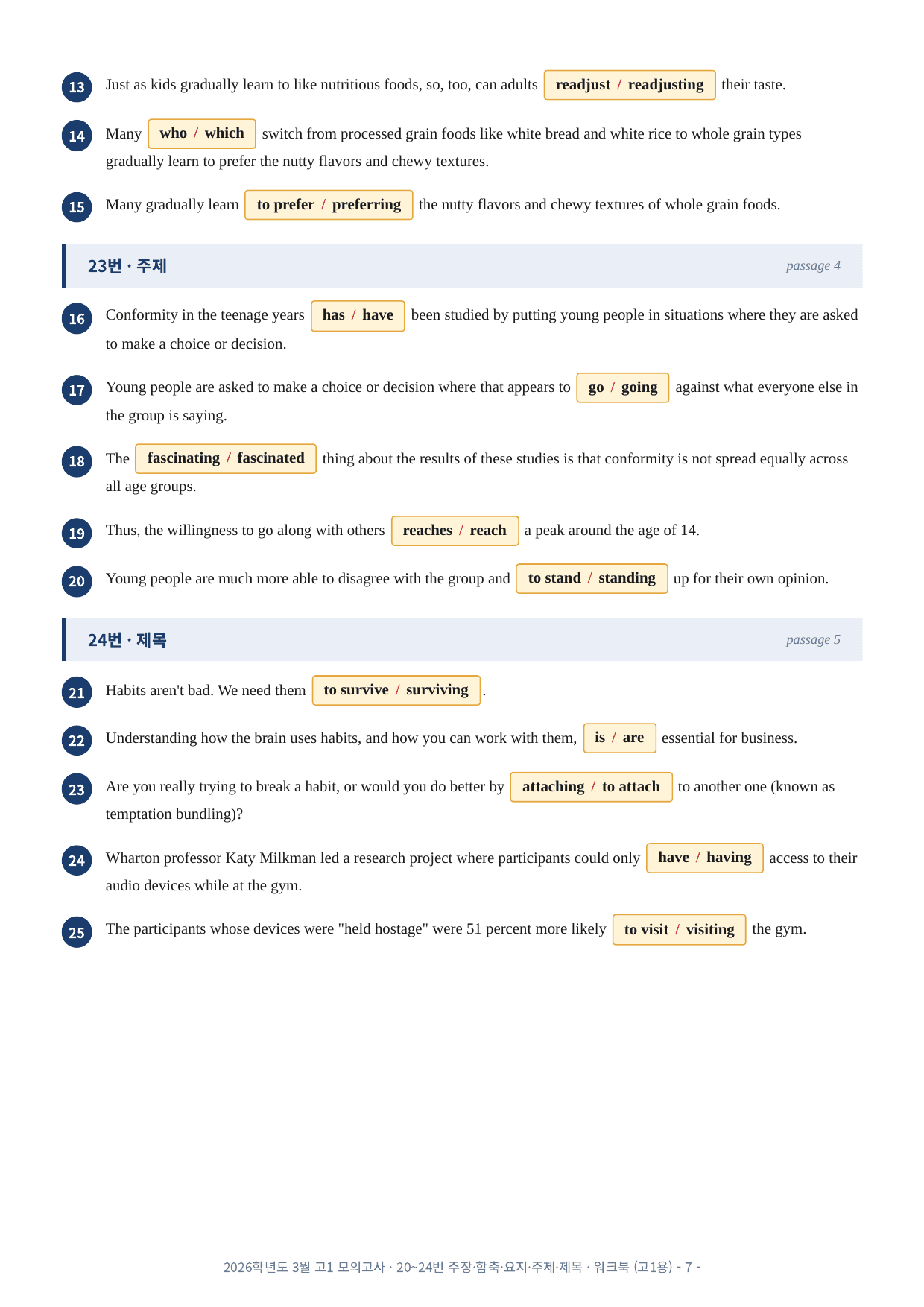 13 Just as kids gradually learn to like nutritious foods, so, too, can adults readjust / readjusting their taste.

14 Many who / which switch from processed grain foods like white bread and white rice to whole grain types gradually learn to prefer the nutty flavors and chewy textures.

15 Many gradually learn to prefer / preferring the nutty flavors and chewy textures of whole grain foods.

23번 · 주제 passage 4

16 Conformity in the teenage years has / have been studied by putting young people in situations where they are asked to make a choice or decision.

17 Young people are asked to make a choice or decision where that appears to go / going against what everyone else in the group is saying.

18 The fascinating / fascinated thing about the results of these studies is that conformity is not spread equally across all age groups.

19 Thus, the willingness to go along with others reaches / reach a peak around the age of 14.

20 Young people are much more able to disagree with the group and to stand / standing up for their own opinion.

24번 · 제목 passage 5

21 Habits aren't bad. We need them to survive / surviving .

22 Understanding how the brain uses habits, and how you can work with them, is / are essential for business.

23 Are you really trying to break a habit, or would you do better by attaching / to attach to another one (known as temptation bundling)?

24 Wharton professor Katy Milkman led a research project where participants could only have / having access to their audio devices while at the gym.

25 The participants whose devices were "held hostage" were 51 percent more likely to visit / visiting the gym.

2026학년도 3월 고1 모의고사 · 20~24번 주장·함축·요지·주제·제목 · 워크북 (고1용) - 7 -